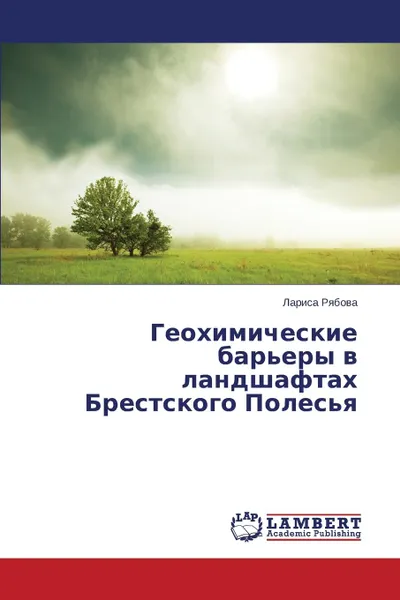 Лариса Рябова

Геохимические барьеры в ландшафтах Брестского Полесья

LAP LAMBERT Academic Publishing